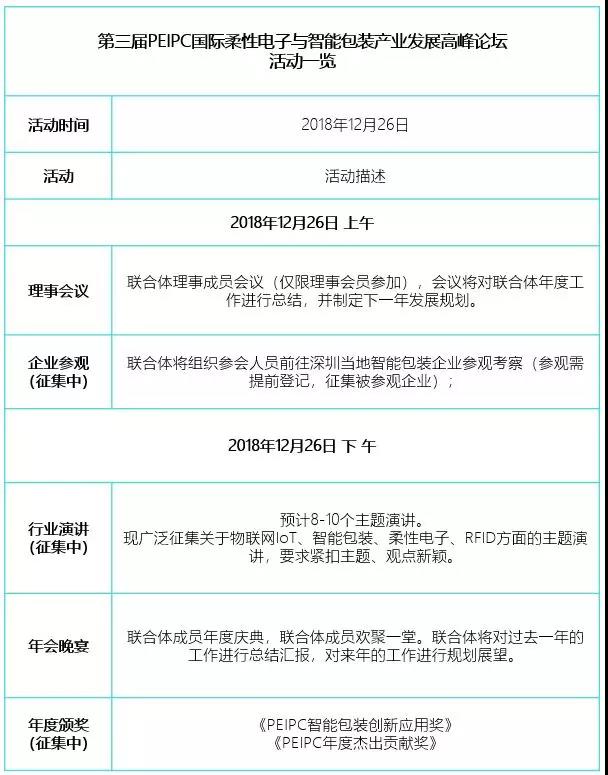 第三届PEIPC国际柔性电子与智能包装产业发展高峰论坛
活动一览

| 活动时间 | 2018年12月26日 |
|---|---|
| 活动 | 活动描述 |
| 2018年12月26日 上午 | |
| 理事会议 | 联合体理事成员会议（仅限理事会员参加），会议将对联合体年度工作进行总结，并制定下一年发展规划。 |
| 企业参观（征集中） | 联合体将组织参会人员前往深圳当地智能包装企业参观考察（参观需提前登记，征集被参观企业）； |
| 2018年12月26日 下 午 | |
| 行业演讲（征集中） | 预计8-10个主题演讲。现广泛征集关于物联网IoT、智能包装、柔性电子、RFID方面的主题演讲，要求紧扣主题、观点新颖。 |
| 年会晚宴 | 联合体成员年度庆典，联合体成员欢聚一堂。联合体将对过去一年的工作进行总结汇报，对来年的工作进行规划展望。 |
| 年度颁奖（征集中） | 《PEIPC智能包装创新应用奖》《PEIPC年度杰出贡献奖》 |